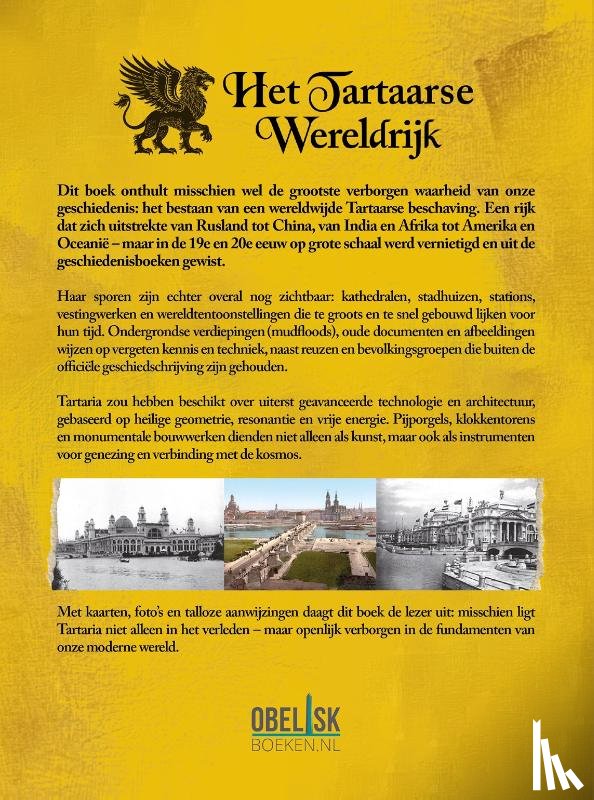 Het Tartaarse Wereldrijk

Dit boek onthult misschien wel de grootste verborgen waarheid van onze geschiedenis: het bestaan van een wereldwijde Tartaarse beschaving. Een rijk dat zich uitstrekte van Rusland tot China, van India en Afrika tot Amerika en Oceanië – maar in de 19e en 20e eeuw op grote schaal werd vernietigd en uit de geschiedenisboeken gewist.

Haar sporen zijn echter overal nog zichtbaar: kathedralen, stadhuizen, stations, vestingwerken en wereldtentoonstellingen die te groots en te snel gebouwd lijken voor hun tijd. Ondergrondse verdiepingen (mudfloods), oude documenten en afbeeldingen wijzen op vergeten kennis en techniek, naast reuzen en bevolkingsgroepen die buiten de officiële geschiedschrijving zijn gehouden.

Tartaria zou hebben beschikt over uiterst geavanceerde technologie en architectuur, gebaseerd op heilige geometrie, resonantie en vrije energie. Pijporgels, klokkentorens en monumentale bouwwerken dienden niet alleen als kunst, maar ook als instrumenten voor genezing en verbinding met de kosmos.

Met kaarten, foto's en talloze aanwijzingen daagt dit boek de lezer uit: misschien ligt Tartaria niet alleen in het verleden – maar openlijk verborgen in de fundamenten van onze moderne wereld.

OBELISK
BOEKEN.NL